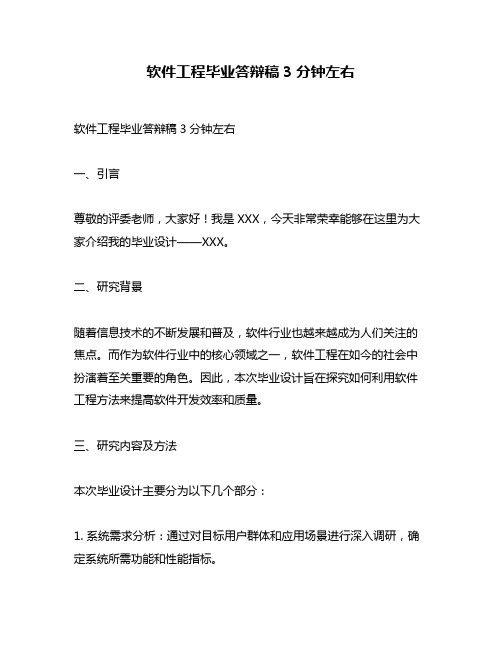 软件工程毕业答辩稿 3 分钟左右

软件工程毕业答辩稿 3 分钟左右

一、引言

尊敬的评委老师，大家好！我是 XXX，今天非常荣幸能够在这里为大家介绍我的毕业设计——XXX。

二、研究背景

随着信息技术的不断发展和普及，软件行业也越来越成为人们关注的焦点。而作为软件行业中的核心领域之一，软件工程在如今的社会中扮演着至关重要的角色。因此，本次毕业设计旨在探究如何利用软件工程方法来提高软件开发效率和质量。

三、研究内容及方法

本次毕业设计主要分为以下几个部分：

1. 系统需求分析：通过对目标用户群体和应用场景进行深入调研，确定系统所需功能和性能指标。